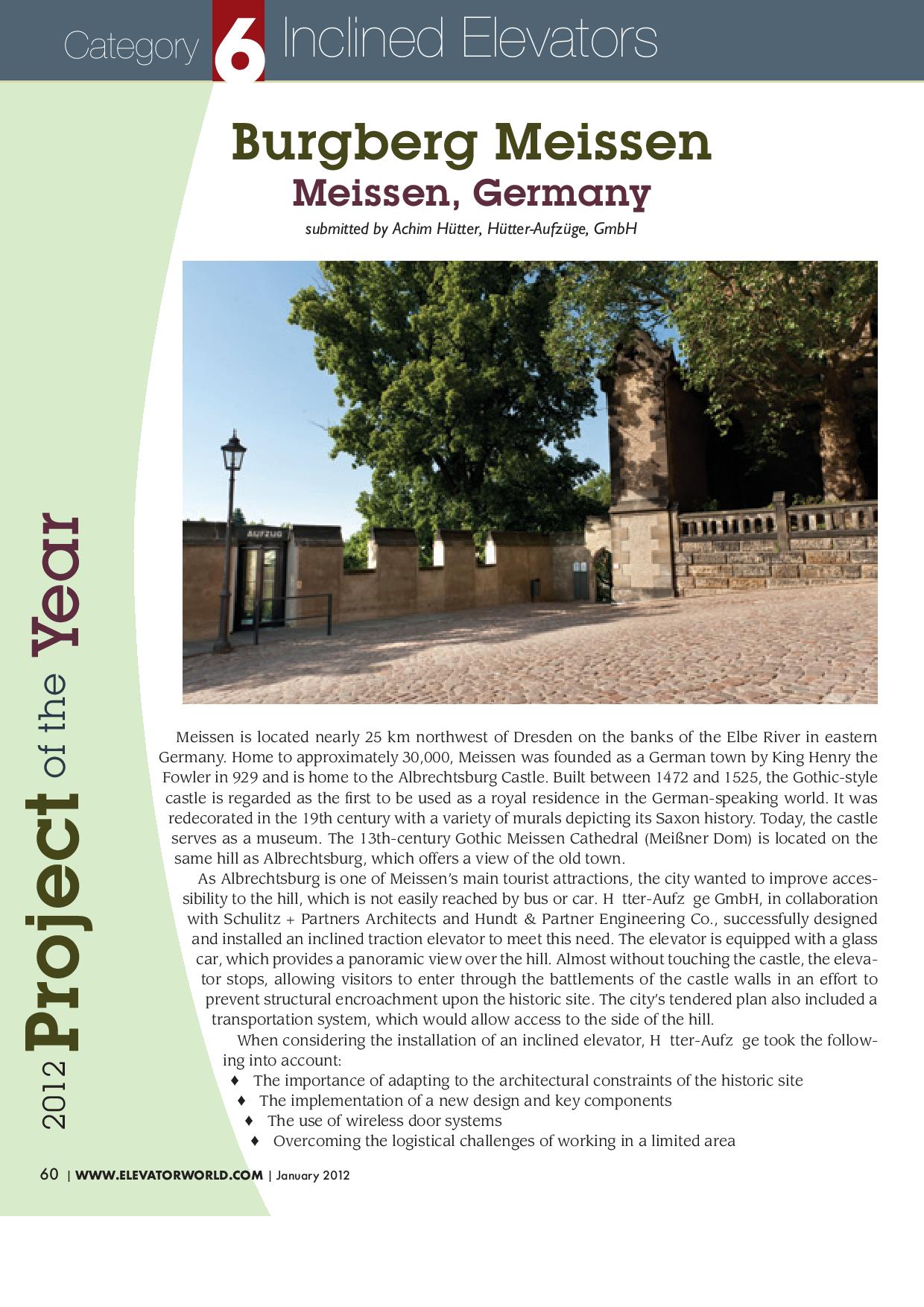 Category 6 Inclined Elevators

2012 Project of the Year

Burgberg Meissen
Meissen, Germany
submitted by Achim Hütter, Hütter-Aufzüge, GmbH

AUFZUG

Meissen is located nearly 25 km northwest of Dresden on the banks of the Elbe River in eastern Germany. Home to approximately 30,000, Meissen was founded as a German town by King Henry the Fowler in 929 and is home to the Albrechtsburg Castle. Built between 1472 and 1525, the Gothic-style castle is regarded as the first to be used as a royal residence in the German-speaking world. It was redecorated in the 19th century with a variety of murals depicting its Saxon history. Today, the castle serves as a museum. The 13th-century Gothic Meissen Cathedral (Meißner Dom) is located on the same hill as Albrechtsburg, which offers a view of the old town.

As Albrechtsburg is one of Meissen's main tourist attractions, the city wanted to improve accessibility to the hill, which is not easily reached by bus or car. H tter-Aufz ge GmbH, in collaboration with Schulitz + Partners Architects and Hundt & Partner Engineering Co., successfully designed and installed an inclined traction elevator to meet this need. The elevator is equipped with a glass car, which provides a panoramic view over the hill. Almost without touching the castle, the elevator stops, allowing visitors to enter through the battlements of the castle walls in an effort to prevent structural encroachment upon the historic site. The city's tendered plan also included a transportation system, which would allow access to the side of the hill.

When considering the installation of an inclined elevator, H tter-Aufz ge took the following into account:
♦ The importance of adapting to the architectural constraints of the historic site
♦ The implementation of a new design and key components
♦ The use of wireless door systems
♦ Overcoming the logistical challenges of working in a limited area

60 | WWW.ELEVATORWORLD.COM | January 2012